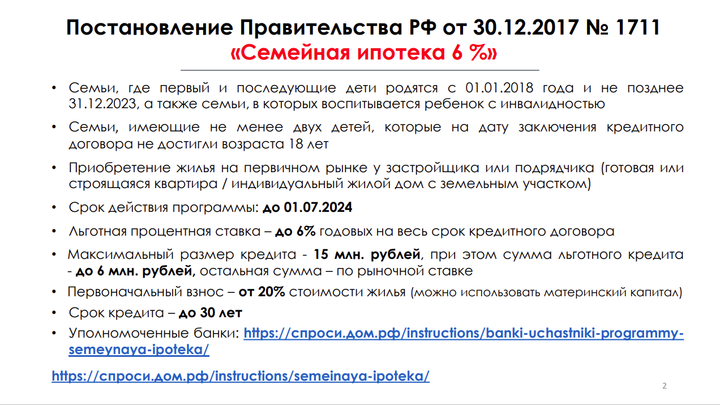 Постановление Правительства РФ от 30.12.2017 № 1711
«Семейная ипотека 6 %»

• Семьи, где первый и последующие дети родятся с 01.01.2018 года и не позднее 31.12.2023, а также семьи, в которых воспитывается ребенок с инвалидностью

• Семьи, имеющие не менее двух детей, которые на дату заключения кредитного договора не достигли возраста 18 лет

• Приобретение жилья на первичном рынке у застройщика или подрядчика (готовая или строящаяся квартира / индивидуальный жилой дом с земельным участком)

• Срок действия программы: до 01.07.2024

• Льготная процентная ставка – до 6% годовых на весь срок кредитного договора

• Максимальный размер кредита - 15 млн. рублей, при этом сумма льготного кредита - до 6 млн. рублей, остальная сумма – по рыночной ставке

• Первоначальный взнос – от 20% стоимости жилья (можно использовать материнский капитал)

• Срок кредита – до 30 лет

• Уполномоченные банки: https://спроси.дом.рф/instructions/banki-uchastniki-programmy-semeynaya-ipoteka/

https://спроси.дом.рф/instructions/semeinaya-ipoteka/

2